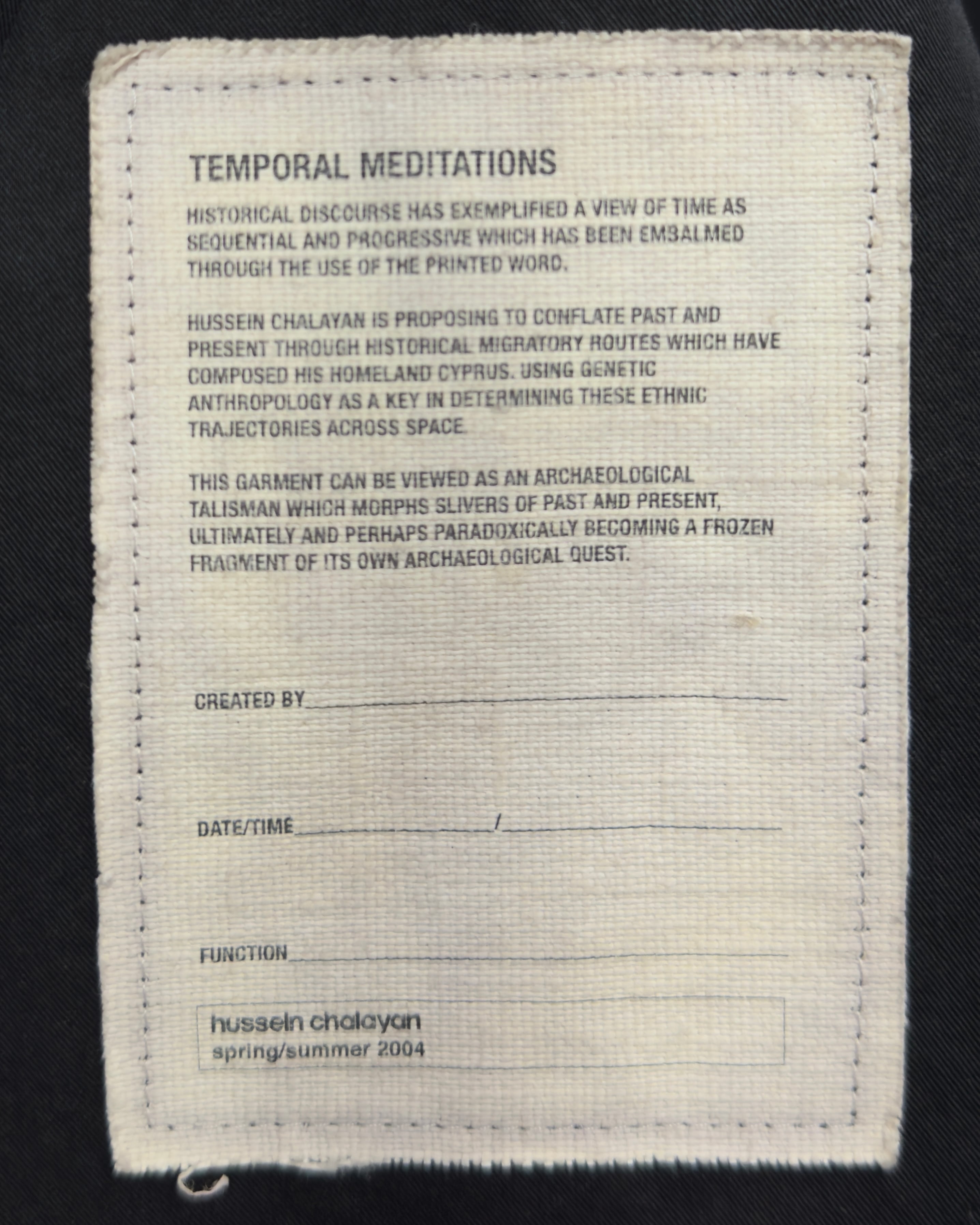 TEMPORAL MEDITATIONS

HISTORICAL DISCOURSE HAS EXEMPLIFIED A VIEW OF TIME AS SEQUENTIAL AND PROGRESSIVE WHICH HAS BEEN EMBALMED THROUGH THE USE OF THE PRINTED WORD.

HUSSEIN CHALAYAN IS PROPOSING TO CONFLATE PAST AND PRESENT THROUGH HISTORICAL MIGRATORY ROUTES WHICH HAVE COMPOSED HIS HOMELAND CYPRUS. USING GENETIC ANTHROPOLOGY AS A KEY IN DETERMINING THESE ETHNIC TRAJECTORIES ACROSS SPACE.

THIS GARMENT CAN BE VIEWED AS AN ARCHAEOLOGICAL TALISMAN WHICH MORPHS SLIVERS OF PAST AND PRESENT, ULTIMATELY AND PERHAPS PARADOXICALLY BECOMING A FROZEN FRAGMENT OF ITS OWN ARCHAEOLOGICAL QUEST.

CREATED BY____

DATE/TIME____/____

FUNCTION____

hussein chalayan
spring/summer 2004